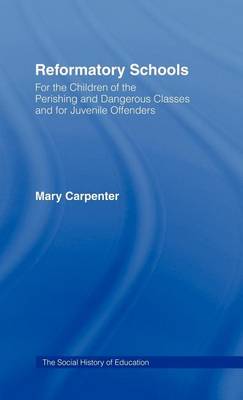 Reformatory Schools

For the Children of the Perishing and Dangerous Classes and for Juvenile Offenders

Mary Carpenter

The Social History of Education